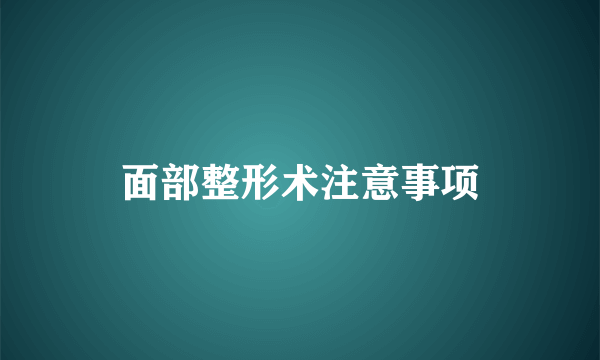 面部整形术注意事项